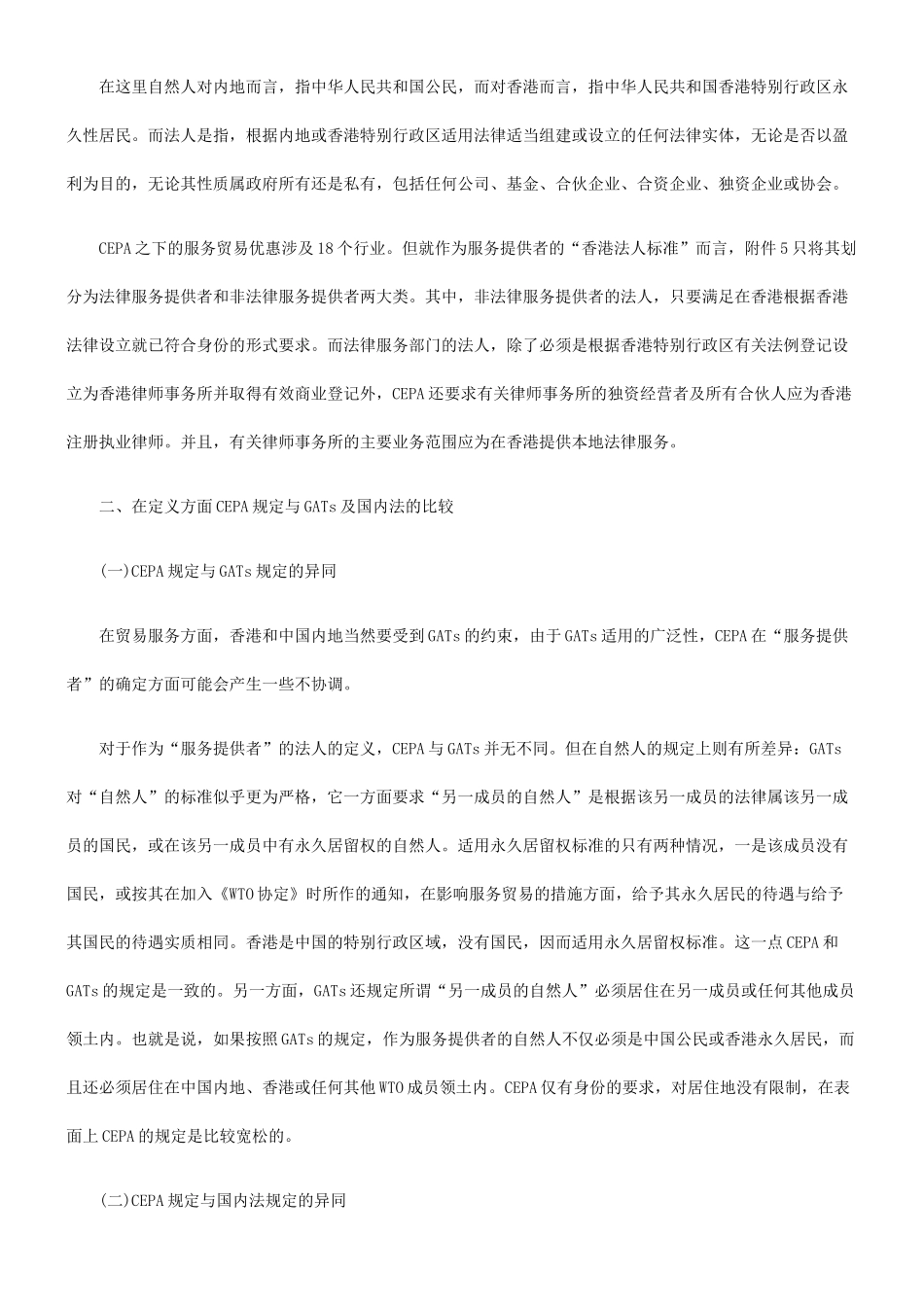 在这里自然人对内地而言，指中华人民共和国公民，而对香港而言，指中华人民共和国香港特别行政区永久性居民。而法人是指，根据内地或香港特别行政区适用法律适当组建或设立的任何法律实体，无论是否以盈利为目的，无论其性质属政府所有还是私有，包括任何公司、基金、合伙企业、合资企业、独资企业或协会。

CEPA之下的服务贸易优惠涉及18个行业。但就作为服务提供者的“香港法人标准”而言，附件5只将其划分为法律服务提供者和非法律服务提供者两大类。其中，非法律服务提供者的法人，只要满足在香港根据香港法律设立就已符合身份的形式要求。而法律服务部门的法人，除了必须是根据香港特别行政区有关法例登记设立为香港律师事务所并取得有效商业登记外，CEPA还要求有关律师事务所的独资经营者及所有合伙人应为香港注册执业律师。并且，有关律师事务所的主要业务范围应为在香港提供本地法律服务。

二、在定义方面CEPA规定与GATs及国内法的比较

(一)CEPA规定与GATs规定的异同

在贸易服务方面，香港和中国内地当然要受到GATs的约束，由于GATs适用的广泛性，CEPA在“服务提供者”的确定方面可能会产生一些不协调。

对于作为“服务提供者”的法人的定义，CEPA与GATs并无不同。但在自然人的规定上则有所差异：GATs对“自然人”的标准似乎更为严格，它一方面要求“另一成员的自然人”是根据该另一成员的法律属该另一成员的国民，或在该另一成员中有永久居留权的自然人。适用永久居留权标准的只有两种情况，一是该成员没有国民，或按其在加入《WTO协定》时所作的通知，在影响服务贸易的措施方面，给予其永久居民的待遇与给予其国民的待遇实质相同。香港是中国的特别行政区域，没有国民，因而适用永久居留权标准。这一点CEPA和GATs的规定是一致的。另一方面，GATs还规定所谓“另一成员的自然人”必须居住在另一成员或任何其他成员领土内。也就是说，如果按照GATs的规定，作为服务提供者的自然人不仅必须是中国公民或香港永久居民，而且还必须居住在中国内地、香港或任何其他WTO成员领土内。CEPA仅有身份的要求，对居住地没有限制，在表面上CEPA的规定是比较宽松的。

(二)CEPA规定与国内法规定的异同